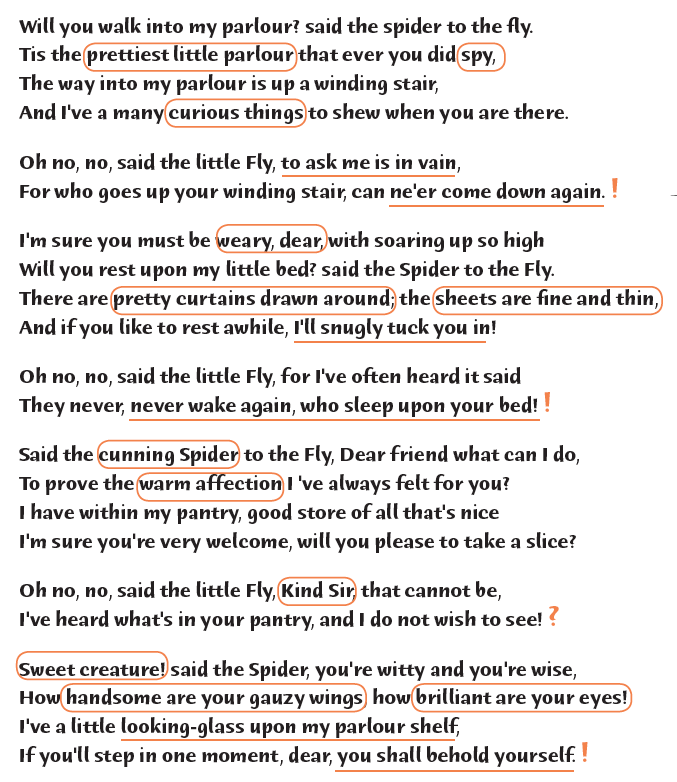 Will you walk into my parlour? said the spider to the fly.
Tis the prettiest little parlour that ever you did spy,
The way into my parlour is up a winding stair,
And I've a many curious things to shew when you are there.

Oh no, no, said the little Fly, to ask me is in vain,
For who goes up your winding stair, can ne'er come down again. !

I'm sure you must be weary, dear, with soaring up so high
Will you rest upon my little bed? said the Spider to the Fly.
There are pretty curtains drawn around; the sheets are fine and thin,
And if you like to rest awhile, I'll snugly tuck you in!

Oh no, no, said the little Fly, for I've often heard it said
They never, never wake again, who sleep upon your bed! !

Said the cunning Spider to the Fly, Dear friend what can I do,
To prove the warm affection I 've always felt for you?
I have within my pantry, good store of all that's nice
I'm sure you're very welcome, will you please to take a slice?

Oh no, no, said the little Fly, Kind Sir, that cannot be,
I've heard what's in your pantry, and I do not wish to see! ?

Sweet creature! said the Spider, you're witty and you're wise,
How handsome are your gauzy wings, how brilliant are your eyes!
I've a little looking-glass upon my parlour shelf,
If you'll step in one moment, dear, you shall behold yourself. !